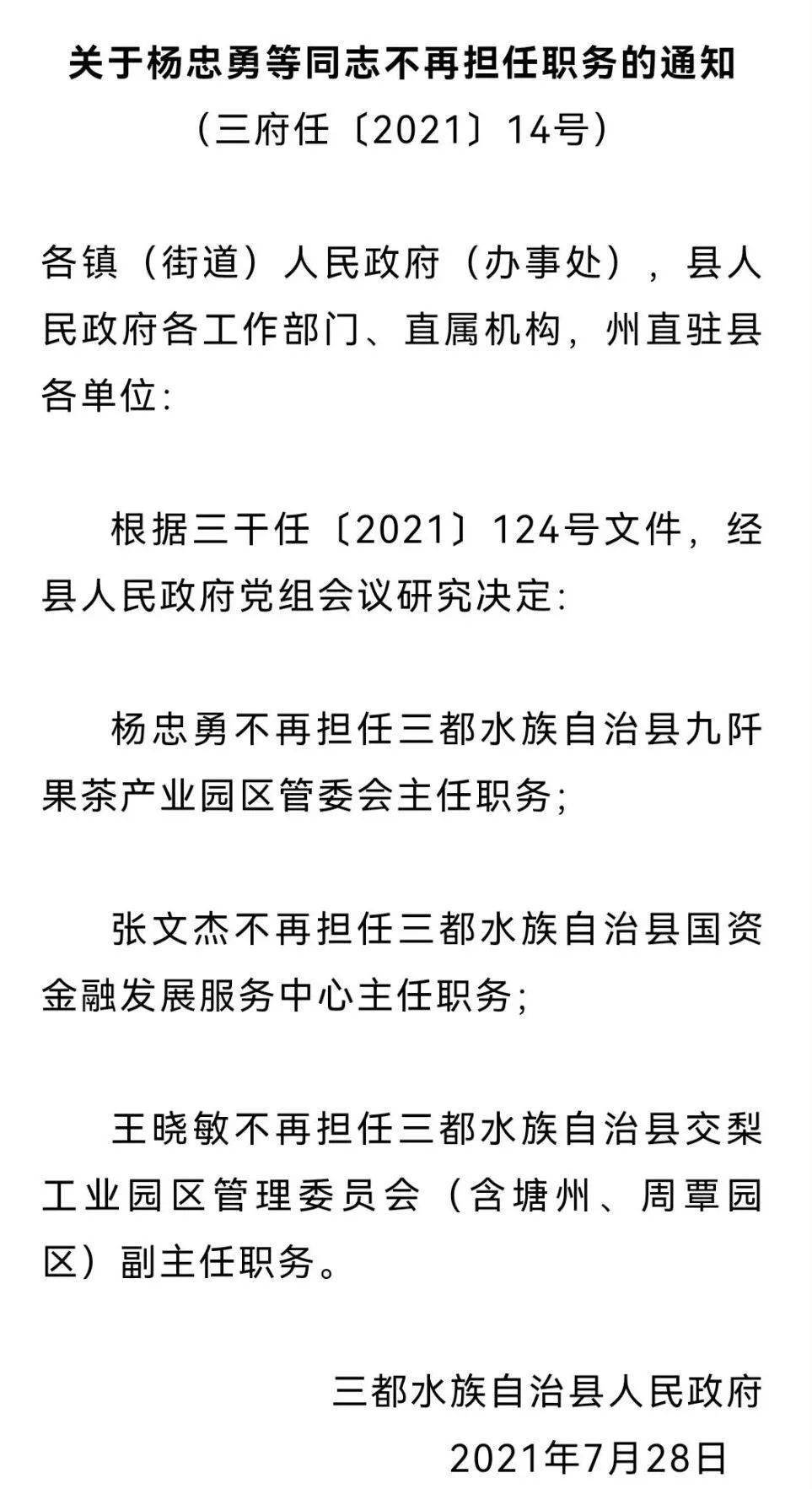 关于杨忠勇等同志不再担任职务的通知
（三府任〔2021〕14号）

各镇（街道）人民政府（办事处），县人民政府各工作部门、直属机构，州直驻县各单位：

根据三干任〔2021〕124号文件，经县人民政府党组会议研究决定：

杨忠勇不再担任三都水族自治县九阡果茶产业园区管委会主任职务；

张文杰不再担任三都水族自治县国资金融发展服务中心主任职务；

王晓敏不再担任三都水族自治县交梨工业园区管理委员会（含塘州、周覃园区）副主任职务。

三都水族自治县人民政府
2021年7月28日